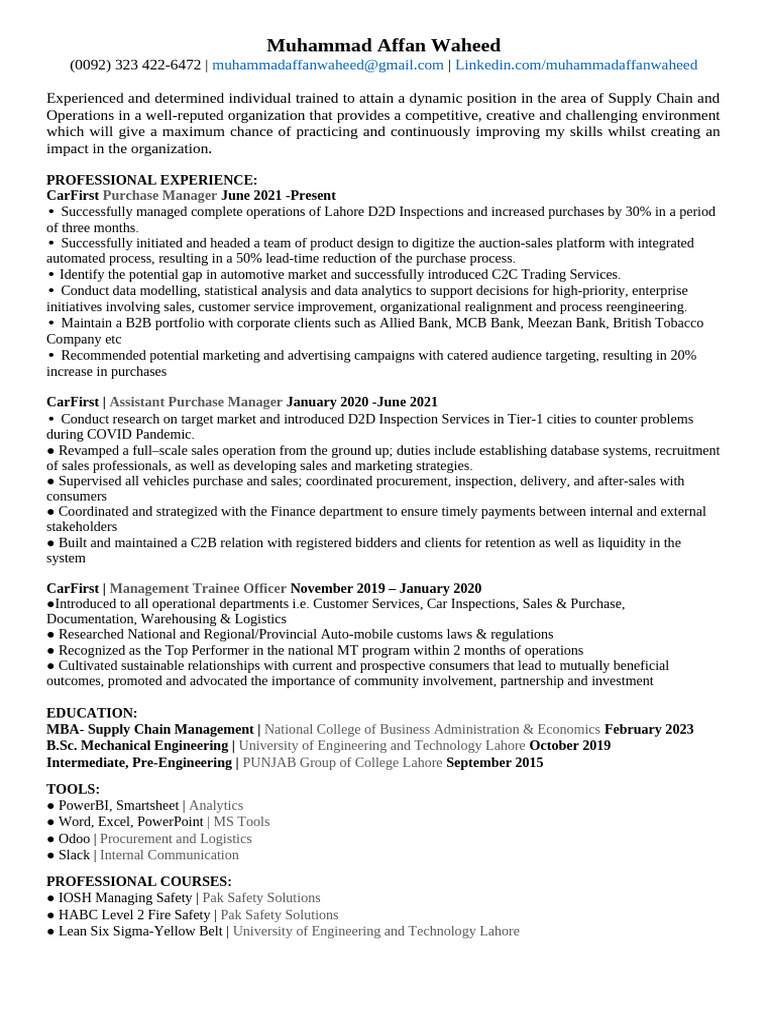 Muhammad Affan Waheed
(0092) 323 422-6472 | muhammadaffanwaheed@gmail.com | Linkedin.com/muhammadaffanwaheed

Experienced and determined individual trained to attain a dynamic position in the area of Supply Chain and Operations in a well-reputed organization that provides a competitive, creative and challenging environment which will give a maximum chance of practicing and continuously improving my skills whilst creating an impact in the organization.

PROFESSIONAL EXPERIENCE:
CarFirst Purchase Manager June 2021 -Present
• Successfully managed complete operations of Lahore D2D Inspections and increased purchases by 30% in a period of three months.
• Successfully initiated and headed a team of product design to digitize the auction-sales platform with integrated automated process, resulting in a 50% lead-time reduction of the purchase process.
• Identify the potential gap in automotive market and successfully introduced C2C Trading Services.
• Conduct data modelling, statistical analysis and data analytics to support decisions for high-priority, enterprise initiatives involving sales, customer service improvement, organizational realignment and process reengineering.
• Maintain a B2B portfolio with corporate clients such as Allied Bank, MCB Bank, Meezan Bank, British Tobacco Company etc
• Recommended potential marketing and advertising campaigns with catered audience targeting, resulting in 20% increase in purchases

CarFirst | Assistant Purchase Manager January 2020 -June 2021
• Conduct research on target market and introduced D2D Inspection Services in Tier-1 cities to counter problems during COVID Pandemic.
● Revamped a full–scale sales operation from the ground up; duties include establishing database systems, recruitment of sales professionals, as well as developing sales and marketing strategies.
● Supervised all vehicles purchase and sales; coordinated procurement, inspection, delivery, and after-sales with consumers
● Coordinated and strategized with the Finance department to ensure timely payments between internal and external stakeholders
● Built and maintained a C2B relation with registered bidders and clients for retention as well as liquidity in the system

CarFirst | Management Trainee Officer November 2019 – January 2020
●Introduced to all operational departments i.e. Customer Services, Car Inspections, Sales & Purchase, Documentation, Warehousing & Logistics
● Researched National and Regional/Provincial Auto-mobile customs laws & regulations
● Recognized as the Top Performer in the national MT program within 2 months of operations
● Cultivated sustainable relationships with current and prospective consumers that lead to mutually beneficial outcomes, promoted and advocated the importance of community involvement, partnership and investment

EDUCATION:
MBA- Supply Chain Management | National College of Business Administration & Economics February 2023
B.Sc. Mechanical Engineering | University of Engineering and Technology Lahore October 2019
Intermediate, Pre-Engineering | PUNJAB Group of College Lahore September 2015

TOOLS:
● PowerBI, Smartsheet | Analytics
● Word, Excel, PowerPoint | MS Tools
● Odoo | Procurement and Logistics
● Slack | Internal Communication

PROFESSIONAL COURSES:
● IOSH Managing Safety | Pak Safety Solutions
● HABC Level 2 Fire Safety | Pak Safety Solutions
● Lean Six Sigma-Yellow Belt | University of Engineering and Technology Lahore